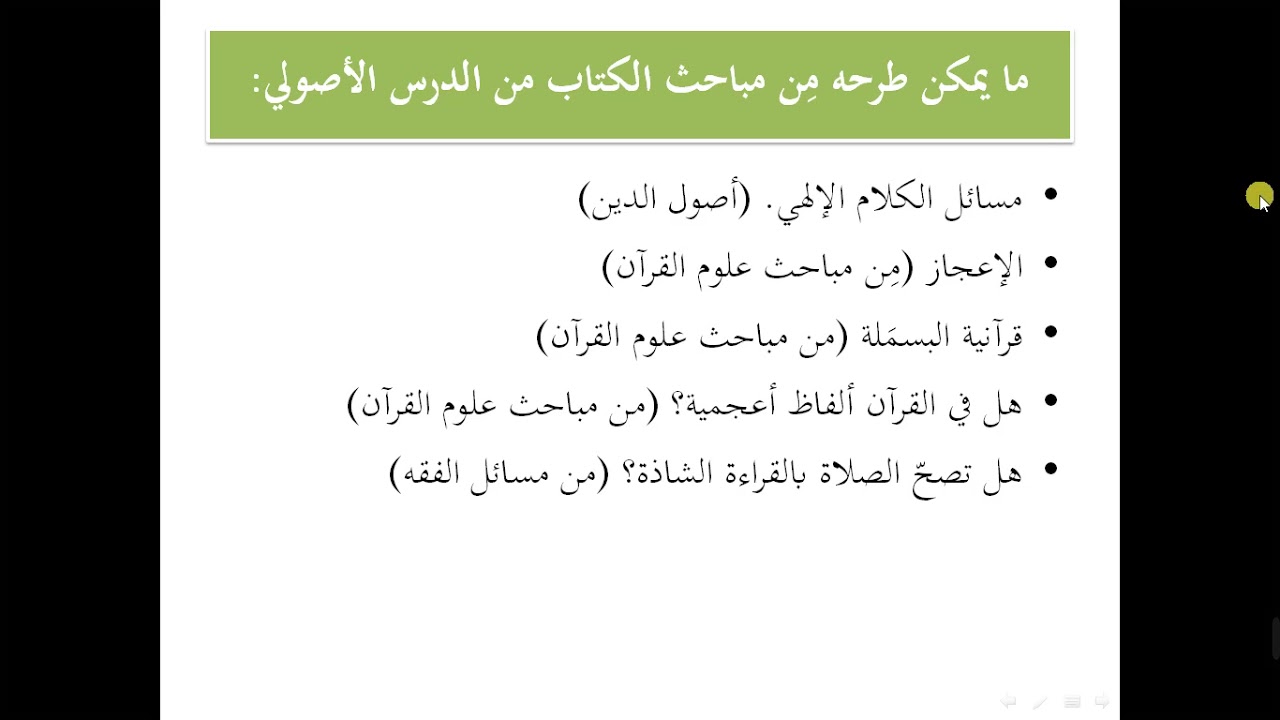 ما يمكن طرحه مِن مباحث الكتاب من الدرس الأصولي:

• مسائل الكلام الإلهي. (أصول الدين)
• الإعجاز (مِن مباحث علوم القرآن)
• قرآنية البسمَلة (من مباحث علوم القرآن)
• هل في القرآن ألفاظ أعجمية؟ (من مباحث علوم القرآن)
• هل تصحّ الصلاة بالقراءة الشاذة؟ (من مسائل الفقه)